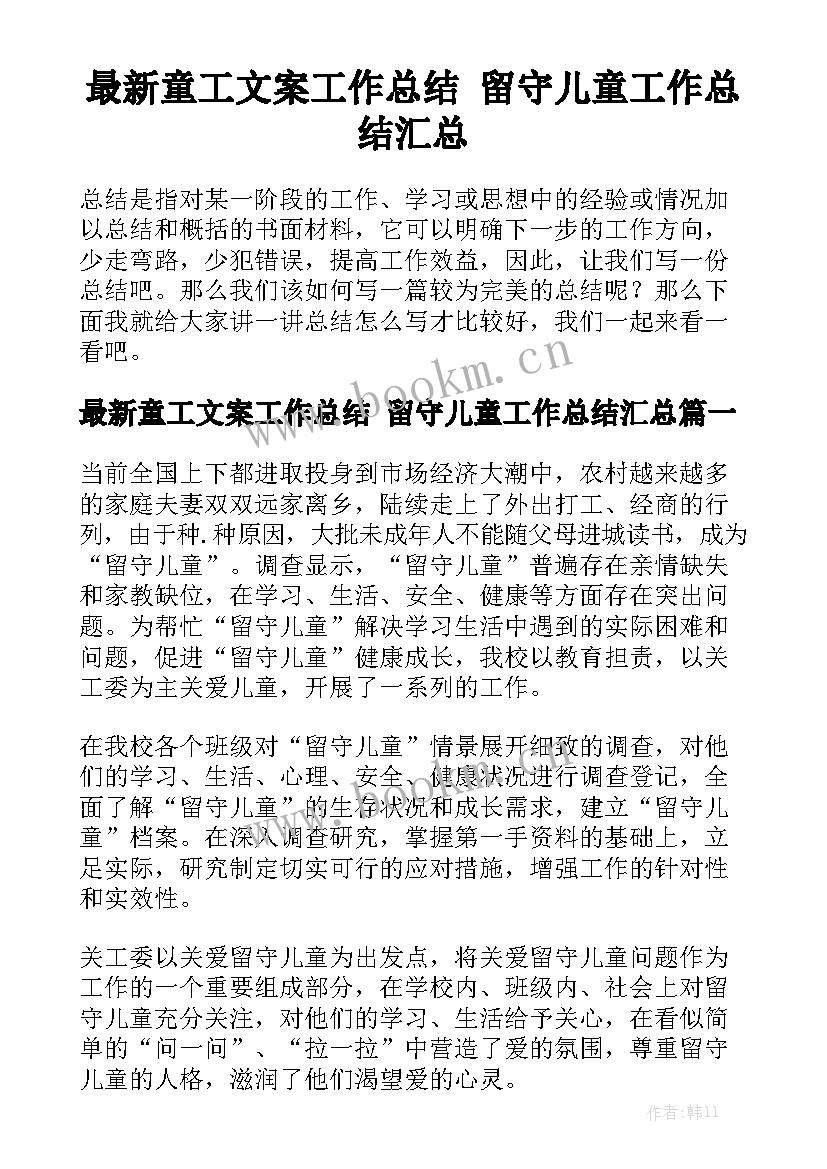 最新童工文案工作总结 留守儿童工作总结汇总

总结是指对某一阶段的工作、学习或思想中的经验或情况加以总结和概括的书面材料，它可以明确下一步的工作方向，少走弯路，少犯错误，提高工作效益，因此，让我们写一份总结吧。那么我们该如何写一篇较为完美的总结呢？那么下面我就给大家讲一讲总结怎么写才比较好，我们一起来看一看吧。

www.bookm.cn

最新童工文案工作总结 留守儿童工作总结汇总篇一

当前全国上下都进取投身到市场经济大潮中，农村越来越多的家庭夫妻双双远家离乡，陆续走上了外出打工、经商的行列，由于种.种原因，大批未成年人不能随父母进城读书，成为“留守儿童”。调查显示，“留守儿童”普遍存在亲情缺失和家教缺位，在学习、生活、安全、健康等方面存在突出问题。为帮忙“留守儿童”解决学习生活中遇到的实际困难和问题，促进“留守儿童”健康成长，我校以教育担责，以关工委为主关爱儿童，开展了一系列的工作。

在我校各个班级对“留守儿童”情景展开细致的调查，对他们的学习、生活、心理、安全、健康状况进行调查登记，全面了解“留守儿童”的生存状况和成长需求，建立“留守儿童”档案。在深入调查研究，掌握第一手资料的基础上，立足实际，研究制定切实可行的应对措施，增强工作的针对性和实效性。

关工委以关爱留守儿童为出发点，将关爱留守儿童问题作为工作的一个重要组成部分，在学校内、班级内、社会上对留守儿童充分关注，对他们的学习、生活给予关心，在看似简单的“问一问”、“拉一拉”中营造了爱的氛围，尊重留守儿童的人格，滋润了他们渴望爱的心灵。

作者：韩11